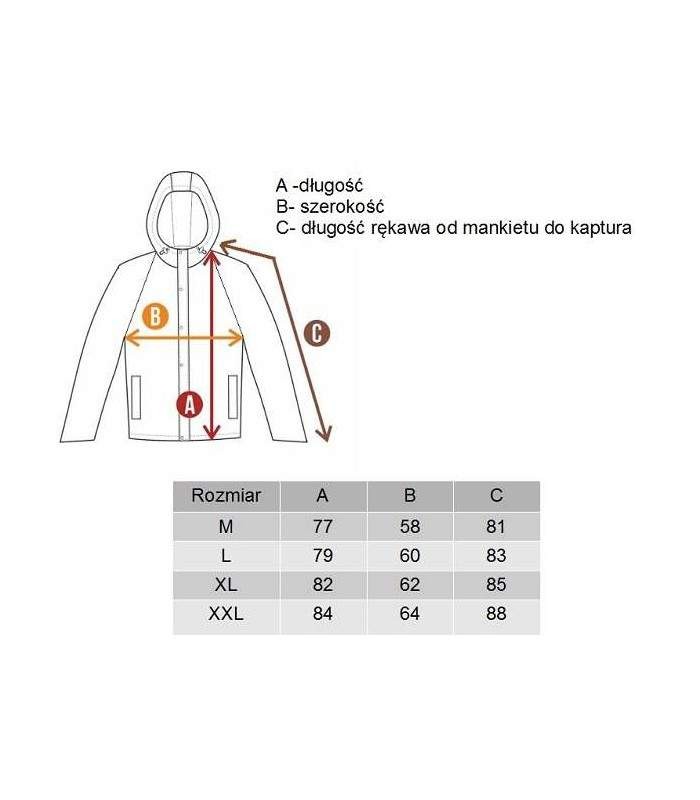 A -długość
B- szerokość
C- długość rękawa od mankietu do kaptura

B

C

A

| Rozmiar | A | B | C |
|---|---|---|---|
| M | 77 | 58 | 81 |
| L | 79 | 60 | 83 |
| XL | 82 | 62 | 85 |
| XXL | 84 | 64 | 88 |